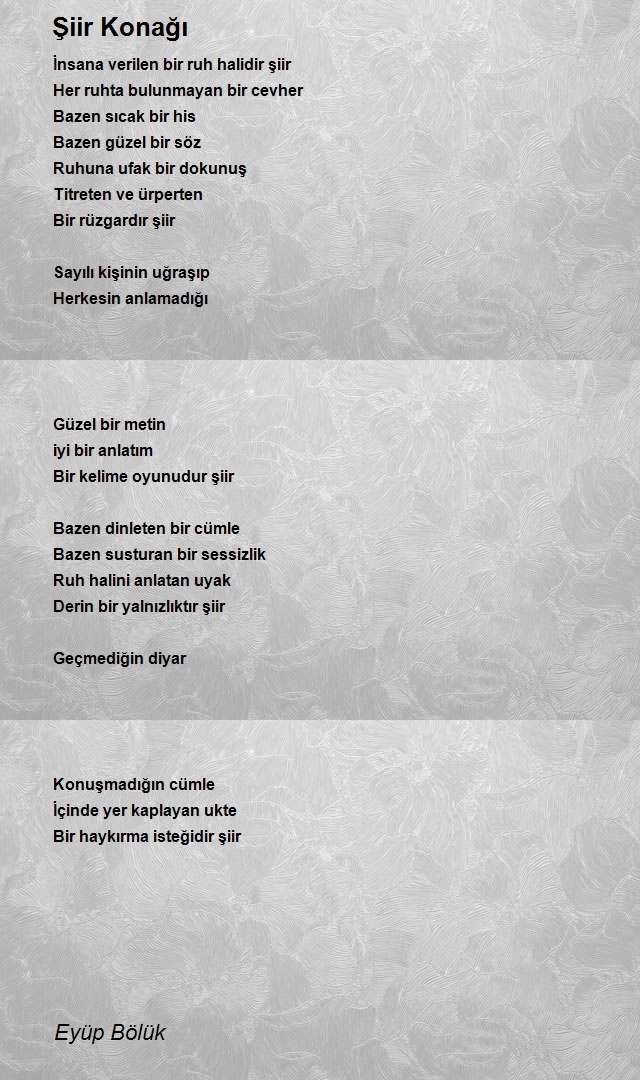 Şiir Konağı

İnsana verilen bir ruh halidir şiir
Her ruhta bulunmayan bir cevher
Bazen sıcak bir his
Bazen güzel bir söz
Ruhuna ufak bir dokunuş
Titreten ve ürperten
Bir rüzgardır şiir

Sayılı kişinin uğraşıp
Herkesin anlamadığı

Güzel bir metin
iyi bir anlatım
Bir kelime oyunudur şiir

Bazen dinleten bir cümle
Bazen susturan bir sessizlik
Ruh halini anlatan uyak
Derin bir yalnızlıktır şiir

Geçmediğin diyar

Konuşmadığın cümle
İçinde yer kaplayan ukte
Bir haykırma isteğidir şiir

Eyüp Bölük